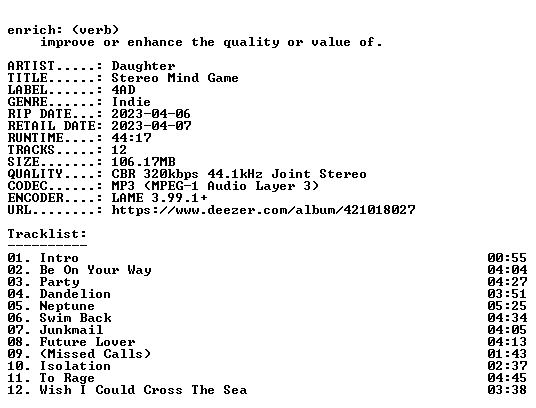 enrich: (verb)
improve or enhance the quality or value of.

ARTIST.....: Daughter
TITLE......: Stereo Mind Game
LABEL......: 4AD
GENRE......: Indie
RIP DATE...: 2023-04-06
RETAIL DATE: 2023-04-07
RUNTIME....: 44:17
TRACKS.....: 12
SIZE.......: 106.17MB
QUALITY....: CBR 320kbps 44.1kHz Joint Stereo
CODEC......: MP3 (MPEG-1 Audio Layer 3)
ENCODER....: LAME 3.99.1+
URL........: https://www.deezer.com/album/421018027

Tracklist:
----------
01. Intro 00:55
02. Be On Your Way 04:04
03. Party 04:27
04. Dandelion 03:51
05. Neptune 05:25
06. Swim Back 04:34
07. Junkmail 04:05
08. Future Lover 04:13
09. (Missed Calls) 01:43
10. Isolation 02:37
11. To Rage 04:45
12. Wish I Could Cross The Sea 03:38